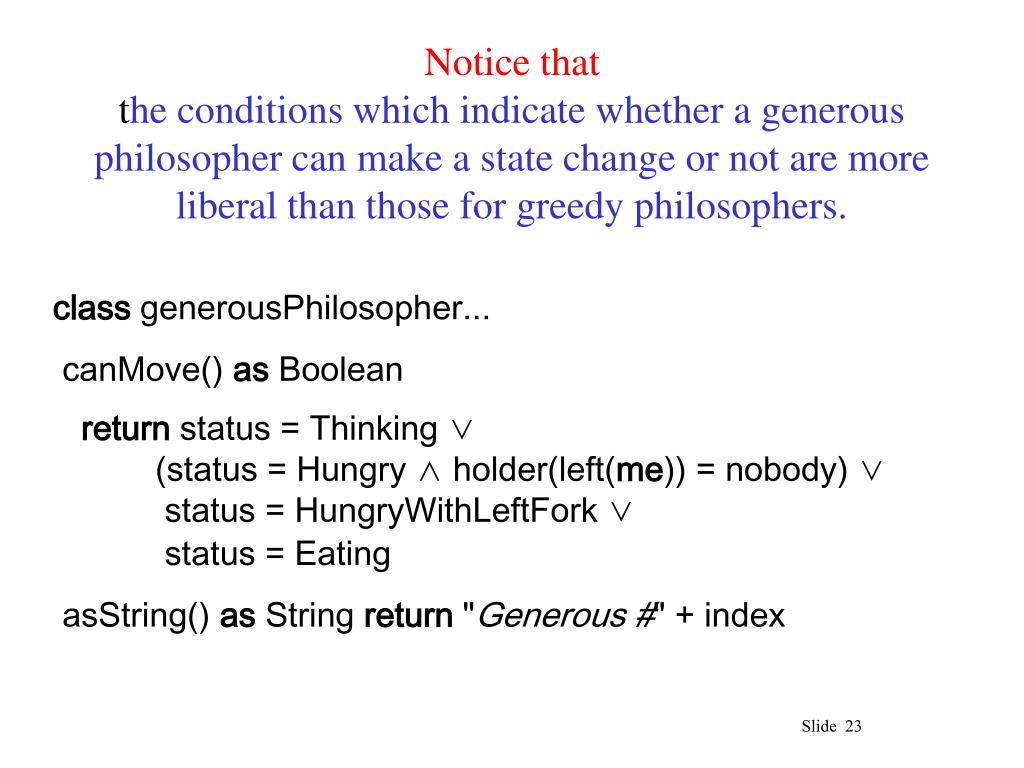 Notice that
the conditions which indicate whether a generous philosopher can make a state change or not are more liberal than those for greedy philosophers.

class generousPhilosopher...

canMove() as Boolean

return status = Thinking $\vee$
(status = Hungry $\wedge$ holder(left(me)) = nobody) $\vee$
status = HungryWithLeftFork $\vee$
status = Eating

asString() as String return "Generous #" + index

Slide 23